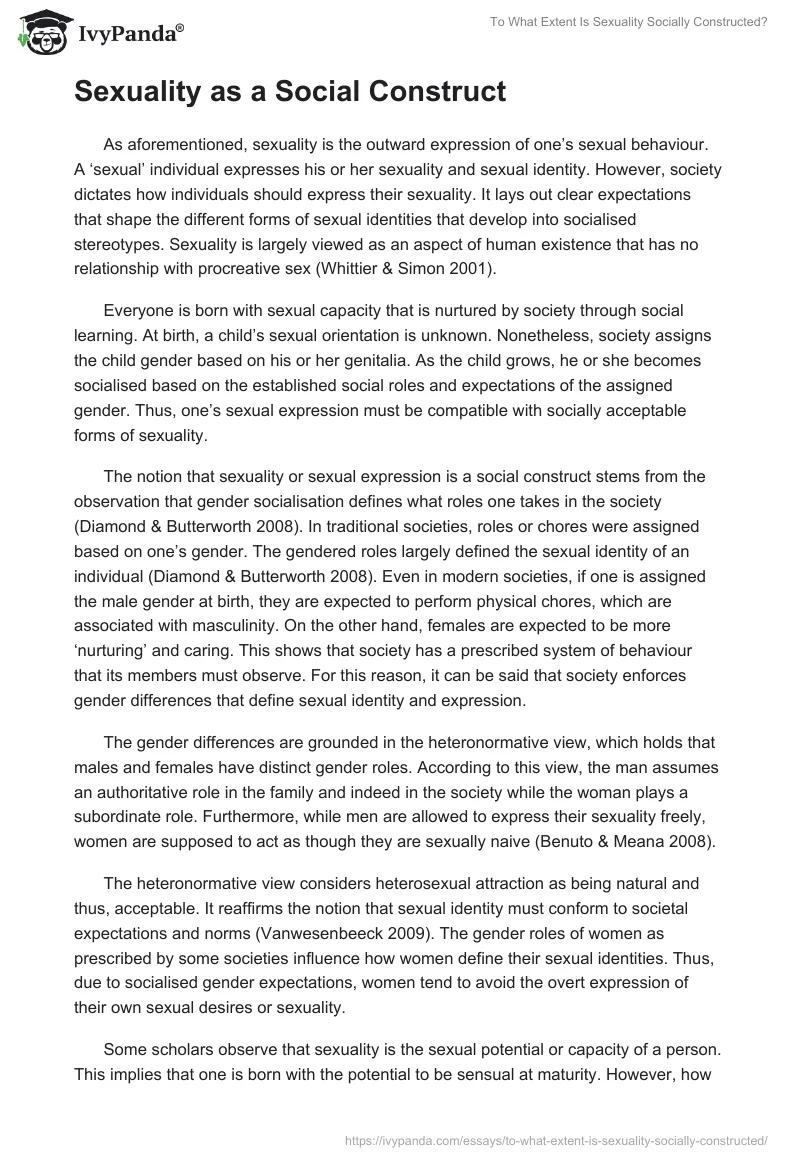 IvyPanda®

To What Extent Is Sexuality Socially Constructed?

Sexuality as a Social Construct

As aforementioned, sexuality is the outward expression of one's sexual behaviour. A 'sexual' individual expresses his or her sexuality and sexual identity. However, society dictates how individuals should express their sexuality. It lays out clear expectations that shape the different forms of sexual identities that develop into socialised stereotypes. Sexuality is largely viewed as an aspect of human existence that has no relationship with procreative sex (Whittier & Simon 2001).

Everyone is born with sexual capacity that is nurtured by society through social learning. At birth, a child's sexual orientation is unknown. Nonetheless, society assigns the child gender based on his or her genitalia. As the child grows, he or she becomes socialised based on the established social roles and expectations of the assigned gender. Thus, one's sexual expression must be compatible with socially acceptable forms of sexuality.

The notion that sexuality or sexual expression is a social construct stems from the observation that gender socialisation defines what roles one takes in the society (Diamond & Butterworth 2008). In traditional societies, roles or chores were assigned based on one's gender. The gendered roles largely defined the sexual identity of an individual (Diamond & Butterworth 2008). Even in modern societies, if one is assigned the male gender at birth, they are expected to perform physical chores, which are associated with masculinity. On the other hand, females are expected to be more 'nurturing' and caring. This shows that society has a prescribed system of behaviour that its members must observe. For this reason, it can be said that society enforces gender differences that define sexual identity and expression.

The gender differences are grounded in the heteronormative view, which holds that males and females have distinct gender roles. According to this view, the man assumes an authoritative role in the family and indeed in the society while the woman plays a subordinate role. Furthermore, while men are allowed to express their sexuality freely, women are supposed to act as though they are sexually naive (Benuto & Meana 2008).

The heteronormative view considers heterosexual attraction as being natural and thus, acceptable. It reaffirms the notion that sexual identity must conform to societal expectations and norms (Vanwesenbeeck 2009). The gender roles of women as prescribed by some societies influence how women define their sexual identities. Thus, due to socialised gender expectations, women tend to avoid the overt expression of their own sexual desires or sexuality.

Some scholars observe that sexuality is the sexual potential or capacity of a person. This implies that one is born with the potential to be sensual at maturity. However, how

https://ivypanda.com/essays/to-what-extent-is-sexuality-socially-constructed/